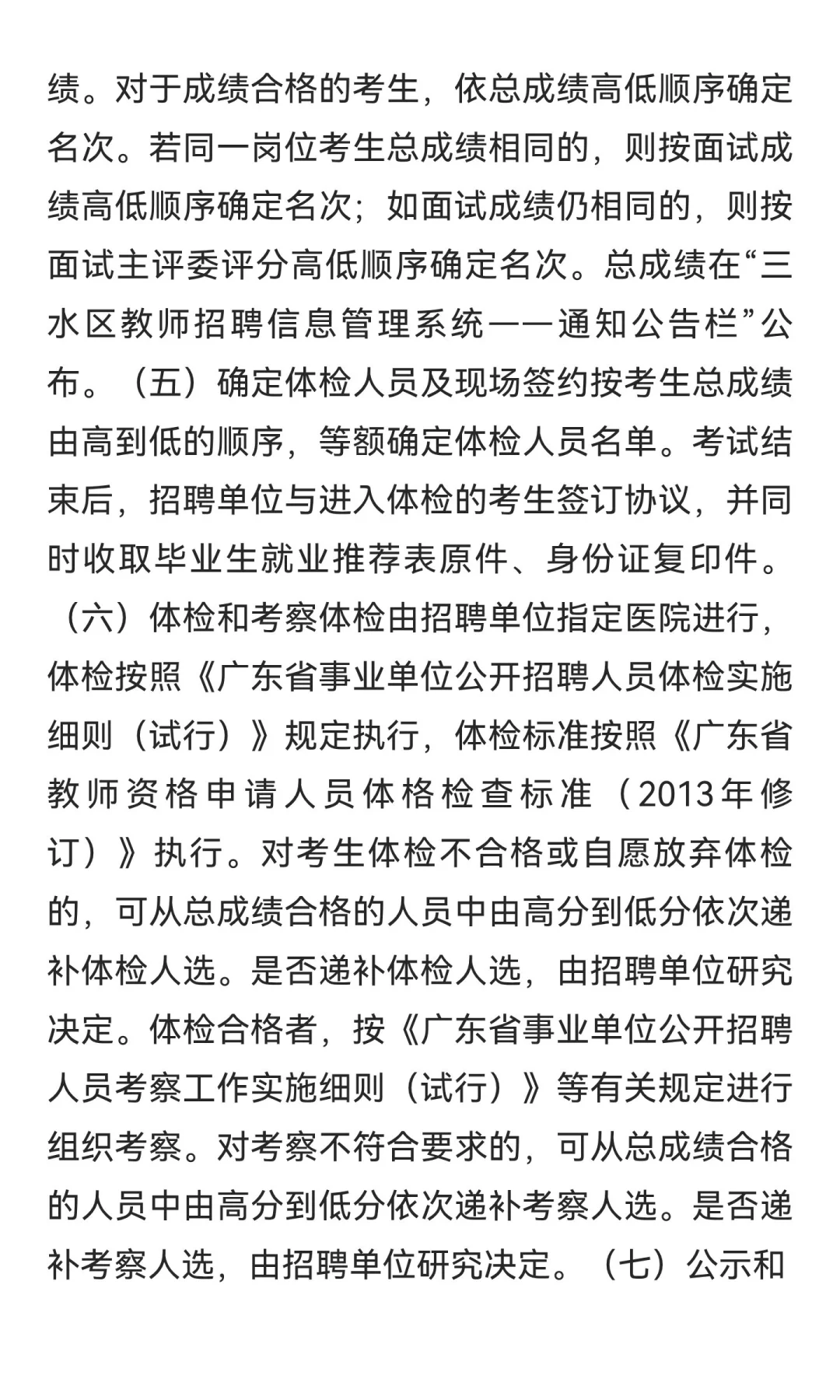 绩。对于成绩合格的考生，依总成绩高低顺序确定名次。若同一岗位考生总成绩相同的，则按面试成绩高低顺序确定名次；如面试成绩仍相同的，则按面试主评委评分高低顺序确定名次。总成绩在“三水区教师招聘信息管理系统——通知公告栏”公布。（五）确定体检人员及现场签约按考生总成绩由高到低的顺序，等额确定体检人员名单。考试结束后，招聘单位与进入体检的考生签订协议，并同时收取毕业生就业推荐表原件、身份证复印件。（六）体检和考察体检由招聘单位指定医院进行，体检按照《广东省事业单位公开招聘人员体检实施细则（试行）》规定执行，体检标准按照《广东省教师资格申请人员体格检查标准（2013年修订）》执行。对考生体检不合格或自愿放弃体检的，可从总成绩合格的人员中由高分到低分依次递补体检人选。是否递补体检人选，由招聘单位研究决定。体检合格者，按《广东省事业单位公开招聘人员考察工作实施细则（试行）》等有关规定进行组织考察。对考察不符合要求的，可从总成绩合格的人员中由高分到低分依次递补考察人选。是否递补考察人选，由招聘单位研究决定。（七）公示和